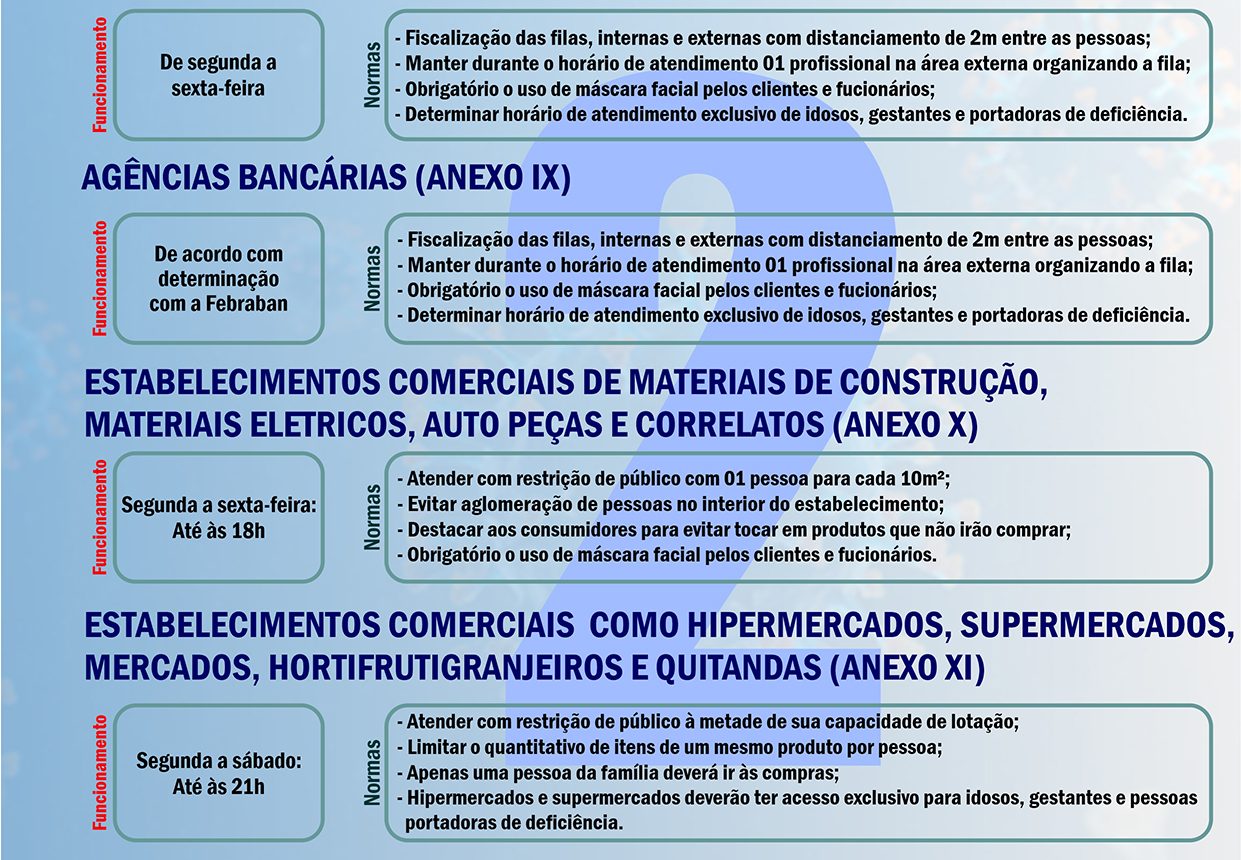 Funcionamento

De segunda a sexta-feira

Normas

- Fiscalização das filas, internas e externas com distanciamento de 2m entre as pessoas;
- Manter durante o horário de atendimento 01 profissional na área externa organizando a fila;
- Obrigatório o uso de máscara facial pelos clientes e fucionários;
- Determinar horário de atendimento exclusivo de idosos, gestantes e portadoras de deficiência.

AGÊNCIAS BANCÁRIAS (ANEXO IX)

Funcionamento

De acordo com determinação com a Febraban

Normas

- Fiscalização das filas, internas e externas com distanciamento de 2m entre as pessoas;
- Manter durante o horário de atendimento 01 profissional na área externa organizando a fila;
- Obrigatório o uso de máscara facial pelos clientes e fucionários;
- Determinar horário de atendimento exclusivo de idosos, gestantes e portadoras de deficiência.

ESTABELECIMENTOS COMERCIAIS DE MATERIAIS DE CONSTRUÇÃO, MATERIAIS ELETRICOS, AUTO PEÇAS E CORRELATOS (ANEXO X)

Funcionamento

Segunda a sexta-feira: Até às 18h

Normas

- Atender com restrição de público com 01 pessoa para cada 10m²;
- Evitar aglomeração de pessoas no interior do estabelecimento;
- Destacar aos consumidores para evitar tocar em produtos que não irão comprar;
- Obrigatório o uso de máscara facial pelos clientes e fucionários.

ESTABELECIMENTOS COMERCIAIS COMO HIPERMERCADOS, SUPERMERCADOS, MERCADOS, HORTIFRUTIGRANJEIROS E QUITANDAS (ANEXO XI)

Funcionamento

Segunda a sábado: Até às 21h

Normas

- Atender com restrição de público à metade de sua capacidade de lotação;
- Limitar o quantitativo de itens de um mesmo produto por pessoa;
- Apenas uma pessoa da família deverá ir às compras;
- Hipermercados e supermercados deverão ter acesso exclusivo para idosos, gestantes e pessoas portadoras de deficiência.

2